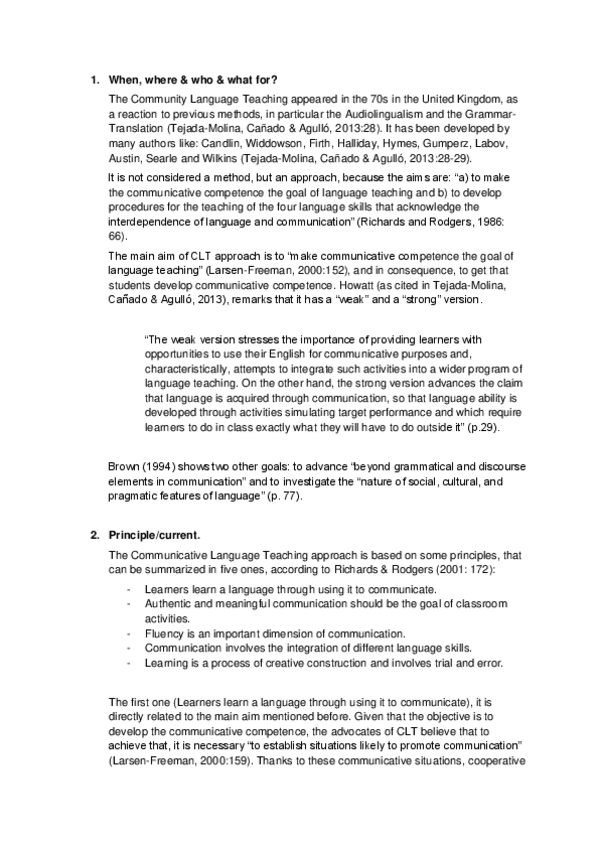 1. When, where & who & what for?

The Community Language Teaching appeared in the 70s in the United Kingdom, as a reaction to previous methods, in particular the Audiolingualism and the Grammar-Translation (Tejada-Molina, Cañado & Agulló, 2013:28). It has been developed by many authors like: Candlin, Widdowson, Firth, Halliday, Hymes, Gumperz, Labov, Austin, Searle and Wilkins (Tejada-Molina, Cañado & Agulló, 2013:28-29).

It is not considered a method, but an approach, because the aims are: "a) to make the communicative competence the goal of language teaching and b) to develop procedures for the teaching of the four language skills that acknowledge the interdependence of language and communication" (Richards and Rodgers, 1986: 66).

The main aim of CLT approach is to "make communicative competence the goal of language teaching" (Larsen-Freeman, 2000:152), and in consequence, to get that students develop communicative competence. Howatt (as cited in Tejada-Molina, Cañado & Agulló, 2013), remarks that it has a "weak" and a "strong" version.

"The weak version stresses the importance of providing learners with opportunities to use their English for communicative purposes and, characteristically, attempts to integrate such activities into a wider program of language teaching. On the other hand, the strong version advances the claim that language is acquired through communication, so that language ability is developed through activities simulating target performance and which require learners to do in class exactly what they will have to do outside it" (p.29).

Brown (1994) shows two other goals: to advance "beyond grammatical and discourse elements in communication" and to investigate the "nature of social, cultural, and pragmatic features of language" (p. 77).

2. Principle/current.

The Communicative Language Teaching approach is based on some principles, that can be summarized in five ones, according to Richards & Rodgers (2001: 172):

- Learners learn a language through using it to communicate.
- Authentic and meaningful communication should be the goal of classroom activities.
- Fluency is an important dimension of communication.
- Communication involves the integration of different language skills.
- Learning is a process of creative construction and involves trial and error.

The first one (Learners learn a language through using it to communicate), it is directly related to the main aim mentioned before. Given that the objective is to develop the communicative competence, the advocates of CLT believe that to achieve that, it is necessary "to establish situations likely to promote communication" (Larsen-Freeman, 2000:159). Thanks to these communicative situations, cooperative